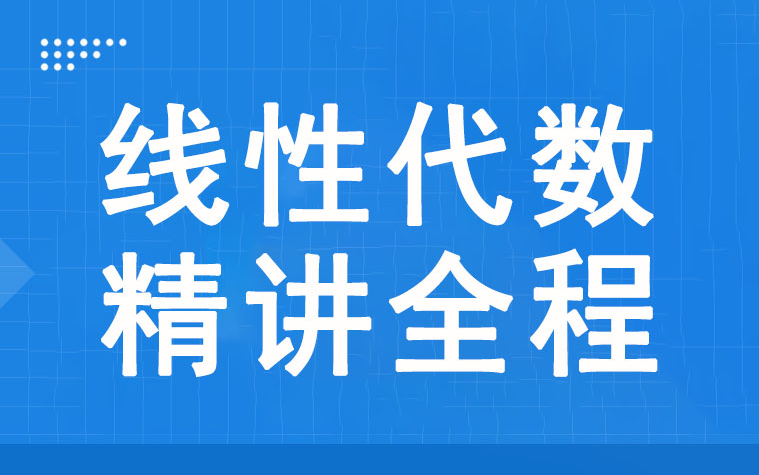 线性代数
精讲全程